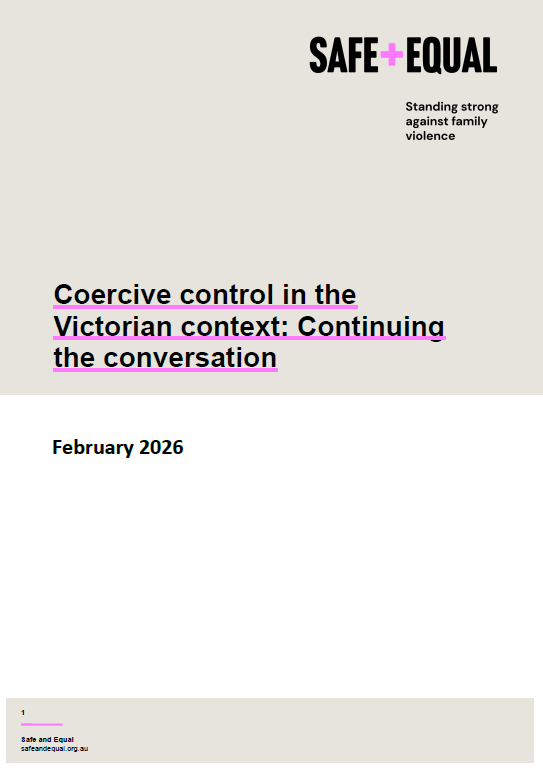 SAFE+EQUAL

Standing strong against family violence

Coercive control in the Victorian context: Continuing the conversation

February 2026

1

Safe and Equal
safeandequal.org.au